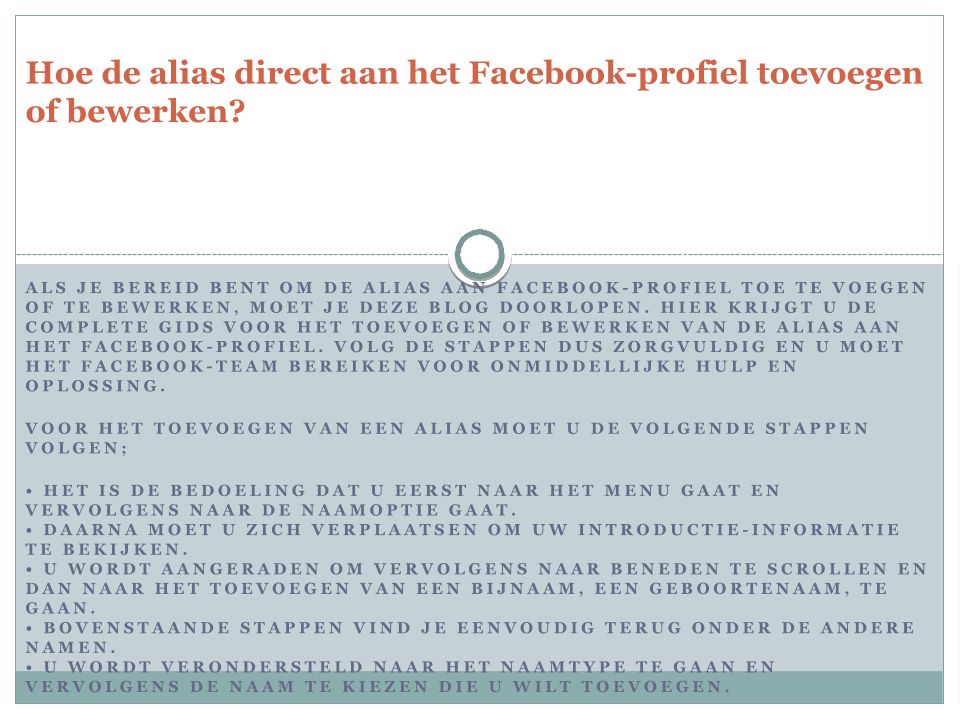 Hoe de alias direct aan het Facebook-profiel toevoegen of bewerken?

ALS JE BEREID BENT OM DE ALIAS AAN FACEBOOK-PROFIEL TOE TE VOEGEN OF TE BEWERKEN, MOET JE DEZE BLOG DOORLOPEN. HIER KRIJGT U DE COMPLETE GIDS VOOR HET TOEVOEGEN OF BEWERKEN VAN DE ALIAS AAN HET FACEBOOK-PROFIEL. VOLG DE STAPPEN DUS ZORGVULDIG EN U MOET HET FACEBOOK-TEAM BEREIKEN VOOR ONMIDDELLIJKE HULP EN OPLOSSING.

VOOR HET TOEVOEGEN VAN EEN ALIAS MOET U DE VOLGENDE STAPPEN VOLGEN;

• HET IS DE BEDOELING DAT U EERST NAAR HET MENU GAAT EN VERVOLGENS NAAR DE NAAMOPTIE GAAT.
• DAARNA MOET U ZICH VERPLAATSEN OM UW INTRODUCTIE-INFORMATIE TE BEKIJKEN.
• U WORDT AANGERADEN OM VERVOLGENS NAAR BENEDEN TE SCROLLEN EN DAN NAAR HET TOEVOEGEN VAN EEN BIJNAAM, EEN GEBOORTENAAM, TE GAAN.
• BOVENSTAANDE STAPPEN VIND JE EENVOUDIG TERUG ONDER DE ANDERE NAMEN.
• U WORDT VERONDERSTELD NAAR HET NAAMTYPE TE GAAN EN VERVOLGENS DE NAAM TE KIEZEN DIE U WILT TOEVOEGEN.